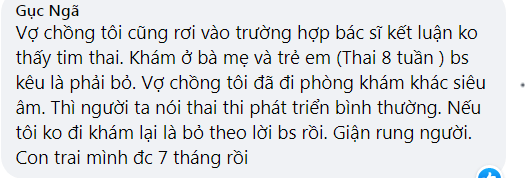 Gục Ngã
Vợ chồng tôi cũng rơi vào trường hợp bác sĩ kết luận ko thấy tim thai. Khám ở bà mẹ và trẻ em (Thai 8 tuần ) bs kêu là phải bỏ. Vợ chồng tôi đã đi phòng khám khác siêu âm. Thì người ta nói thai thi phát triển bình thường. Nếu tôi ko đi khám lại là bỏ theo lời bs rồi. Giận rung người. Con trai mình đc 7 tháng rồi